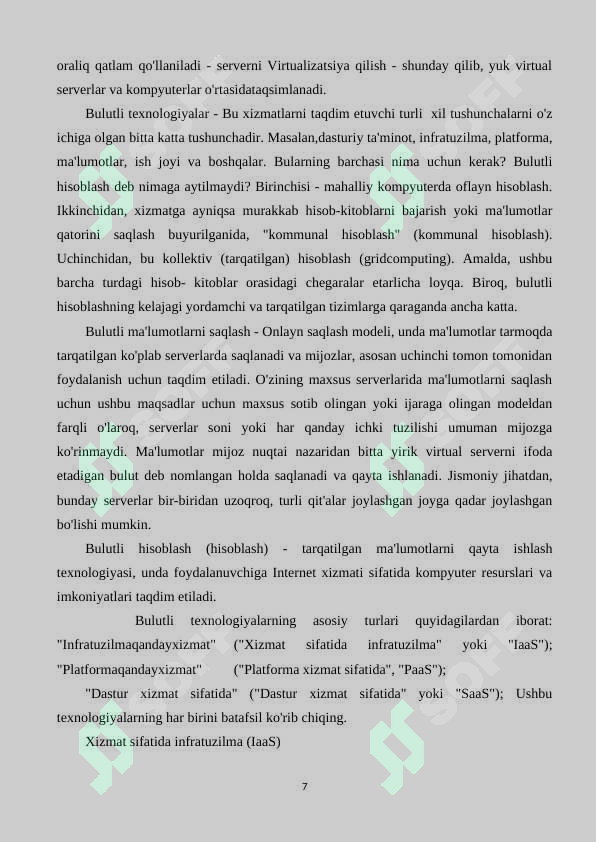 oraliq qatlam qo'llaniladi - serverni Virtualizatsiya qilish - shunday qilib, yuk virtual serverlar va kompyuterlar o'rtasidataqsimlanadi.

Bulutli texnologiyalar - Bu xizmatlarni taqdim etuvchi turli xil tushunchalarni o'z ichiga olgan bitta katta tushunchadir. Masalan,dasturiy ta'minot, infratuzilma, platforma, ma'lumotlar, ish joyi va boshqalar. Bularning barchasi nima uchun kerak? Bulutli hisoblash deb nimaga aytilmaydi? Birinchisi - mahalliy kompyuterda oflayn hisoblash. Ikkinchidan, xizmatga ayniqsa murakkab hisob-kitoblarni bajarish yoki ma'lumotlar qatorini saqlash buyurilganida, "kommunal hisoblash" (kommunal hisoblash). Uchinchidan, bu kollektiv (tarqatilgan) hisoblash (gridcomputing). Amalda, ushbu barcha turdagi hisob- kitoblar orasidagi chegaralar etarlicha loyqa. Biroq, bulutli hisoblashning kelajagi yordamchi va tarqatilgan tizimlarga qaraganda ancha katta.

Bulutli ma'lumotlarni saqlash - Onlayn saqlash modeli, unda ma'lumotlar tarmoqda tarqatilgan ko'plab serverlarda saqlanadi va mijozlar, asosan uchinchi tomon tomonidan foydalanish uchun taqdim etiladi. O'zining maxsus serverlarida ma'lumotlarni saqlash uchun ushbu maqsadlar uchun maxsus sotib olingan yoki ijaraga olingan modeldan farqli o'laroq, serverlar soni yoki har qanday ichki tuzilishi umuman mijozga ko'rinmaydi. Ma'lumotlar mijoz nuqtai nazaridan bitta yirik virtual serverni ifoda etadigan bulut deb nomlangan holda saqlanadi va qayta ishlanadi. Jismoniy jihatdan, bunday serverlar bir-biridan uzoqroq, turli qit'alar joylashgan joyga qadar joylashgan bo'lishi mumkin.

Bulutli hisoblash (hisoblash) - tarqatilgan ma'lumotlarni qayta ishlash texnologiyasi, unda foydalanuvchiga Internet xizmati sifatida kompyuter resurslari va imkoniyatlari taqdim etiladi.

Bulutli texnologiyalarning asosiy turlari quyidagilardan iborat: "Infratuzilmaqandayxizmat" ("Xizmat sifatida infratuzilma" yoki "IaaS"); "Platformaqandayxizmat" ("Platforma xizmat sifatida", "PaaS");

"Dastur xizmat sifatida" ("Dastur xizmat sifatida" yoki "SaaS"); Ushbu texnologiyalarning har birini batafsil ko'rib chiqing.

Xizmat sifatida infratuzilma (IaaS)

7